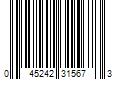 0 45242 31567 3